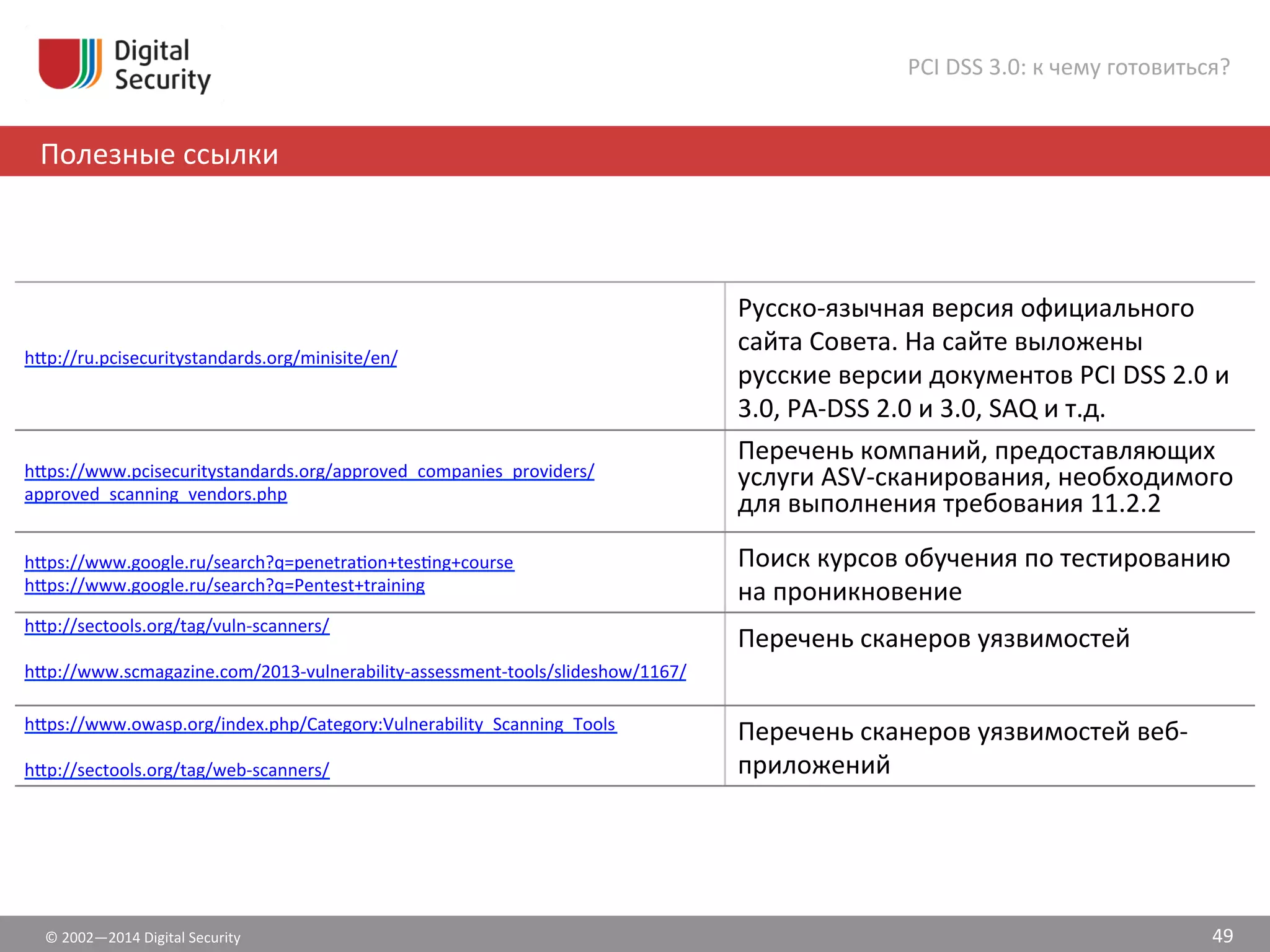 Digital Security

PCI DSS 3.0: к чему готовиться?

Полезные ссылки

| | |
|---|---|
| http://ru.pcisecuritystandards.org/minisite/en/ | Русско-язычная версия официального сайта Совета. На сайте выложены русские версии документов PCI DSS 2.0 и 3.0, PA-DSS 2.0 и 3.0, SAQ и т.д. |
| https://www.pcisecuritystandards.org/approved_companies_providers/approved_scanning_vendors.php | Перечень компаний, предоставляющих услуги ASV-сканирования, необходимого для выполнения требования 11.2.2 |
| https://www.google.ru/search?q=penetration+testing+course https://www.google.ru/search?q=Pentest+training | Поиск курсов обучения по тестированию на проникновение |
| http://sectools.org/tag/vuln-scanners/ http://www.scmagazine.com/2013-vulnerability-assessment-tools/slideshow/1167/ | Перечень сканеров уязвимостей |
| https://www.owasp.org/index.php/Category:Vulnerability_Scanning_Tools http://sectools.org/tag/web-scanners/ | Перечень сканеров уязвимостей веб-приложений |

© 2002—2014 Digital Security

49